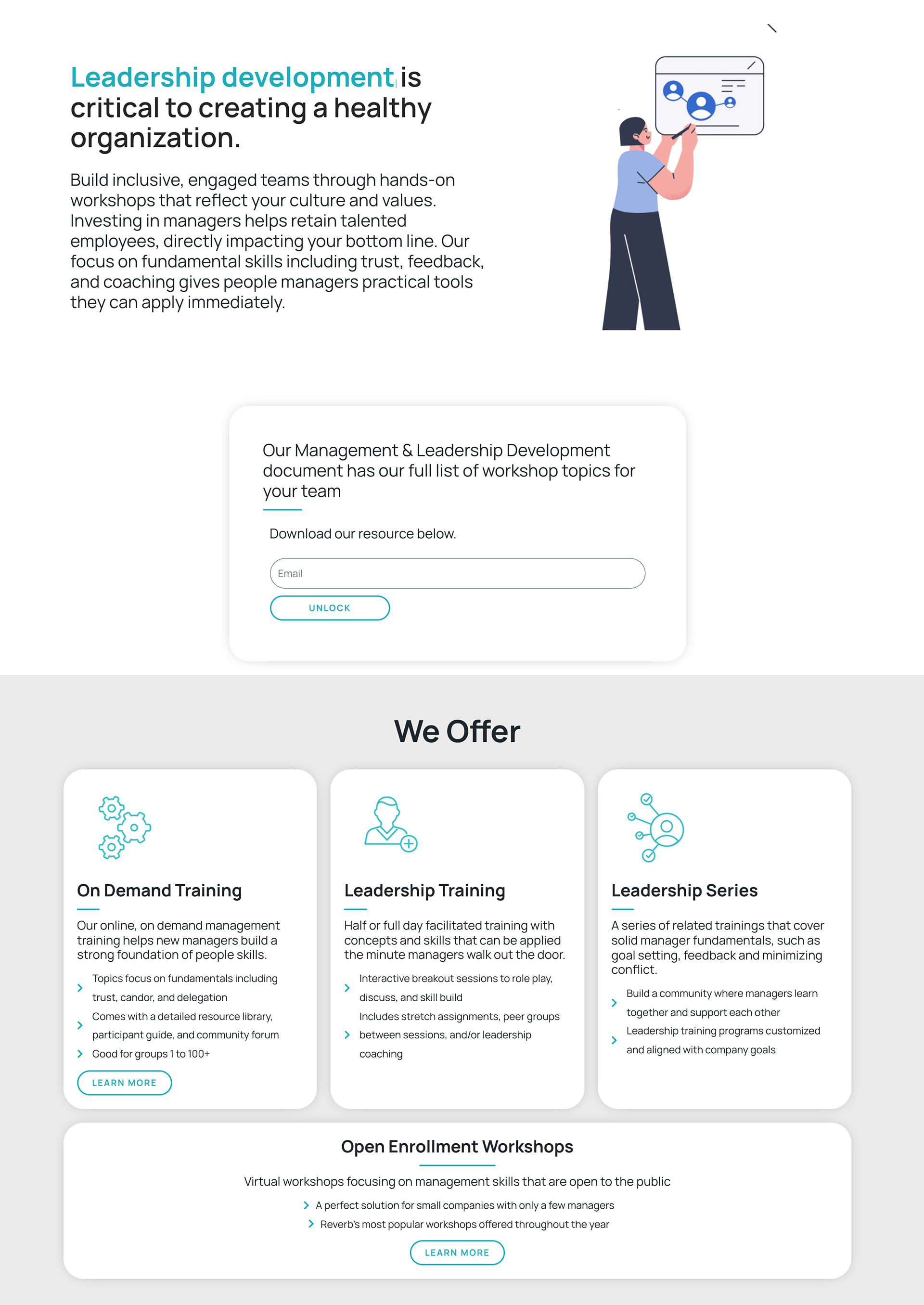 Leadership development is critical to creating a healthy organization.

Build inclusive, engaged teams through hands-on workshops that reflect your culture and values. Investing in managers helps retain talented employees, directly impacting your bottom line. Our focus on fundamental skills including trust, feedback, and coaching gives people managers practical tools they can apply immediately.

Our Management & Leadership Development document has our full list of workshop topics for your team

Download our resource below.

Email

UNLOCK

We Offer

On Demand Training

Our online, on demand management training helps new managers build a strong foundation of people skills.

Topics focus on fundamentals including trust, candor, and delegation

Comes with a detailed resource library, participant guide, and community forum

Good for groups 1 to 100+

LEARN MORE

Leadership Training

Half or full day facilitated training with concepts and skills that can be applied the minute managers walk out the door.

Interactive breakout sessions to role play, discuss, and skill build

Includes stretch assignments, peer groups between sessions, and/or leadership coaching

Leadership Series

A series of related trainings that cover solid manager fundamentals, such as goal setting, feedback and minimizing conflict.

Build a community where managers learn together and support each other

Leadership training programs customized and aligned with company goals

Open Enrollment Workshops

Virtual workshops focusing on management skills that are open to the public

A perfect solution for small companies with only a few managers

Reverb's most popular workshops offered throughout the year

LEARN MORE